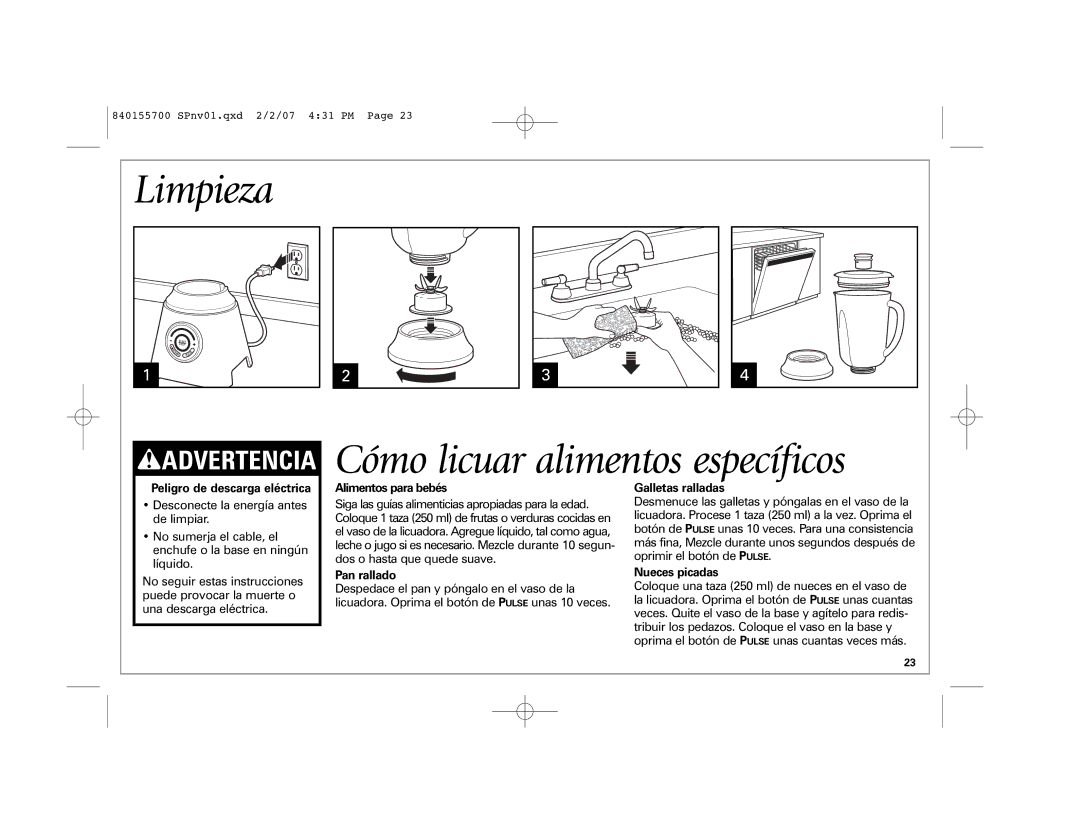 840155700 SPnv01.qxd 2/2/07 4:31 PM Page 23

Limpieza

1

2

3

4

ADVERTENCIA

Peligro de descarga eléctrica

• Desconecte la energía antes de limpiar.

• No sumerja el cable, el enchufe o la base en ningún líquido.

No seguir estas instrucciones puede provocar la muerte o una descarga eléctrica.

Cómo licuar alimentos específicos

Alimentos para bebés

Siga las guías alimenticias apropiadas para la edad. Coloque 1 taza (250 ml) de frutas o verduras cocidas en el vaso de la licuadora. Agregue líquido, tal como agua, leche o jugo si es necesario. Mezcle durante 10 segundos o hasta que quede suave.

Pan rallado

Despedace el pan y póngalo en el vaso de la licuadora. Oprima el botón de PULSE unas 10 veces.

Galletas ralladas

Desmenuce las galletas y póngalas en el vaso de la licuadora. Procese 1 taza (250 ml) a la vez. Oprima el botón de PULSE unas 10 veces. Para una consistencia más fina, Mezcle durante unos segundos después de oprimir el botón de PULSE.

Nueces picadas

Coloque una taza (250 ml) de nueces en el vaso de la licuadora. Oprima el botón de PULSE unas cuantas veces. Quite el vaso de la base y agítelo para redistribuir los pedazos. Coloque el vaso en la base y oprima el botón de PULSE unas cuantas veces más.

23